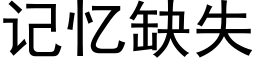 记忆缺失